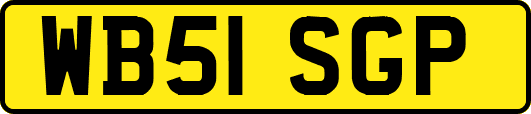 WB51 SGP